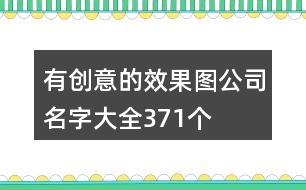 有创意的效果图公司名字大全371个